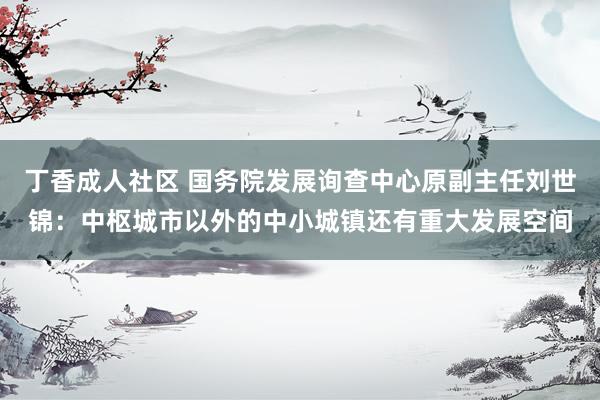 丁香成人社区 国务院发展询查中心原副主任刘世锦：中枢城市以外的中小城镇还有重大发展空间